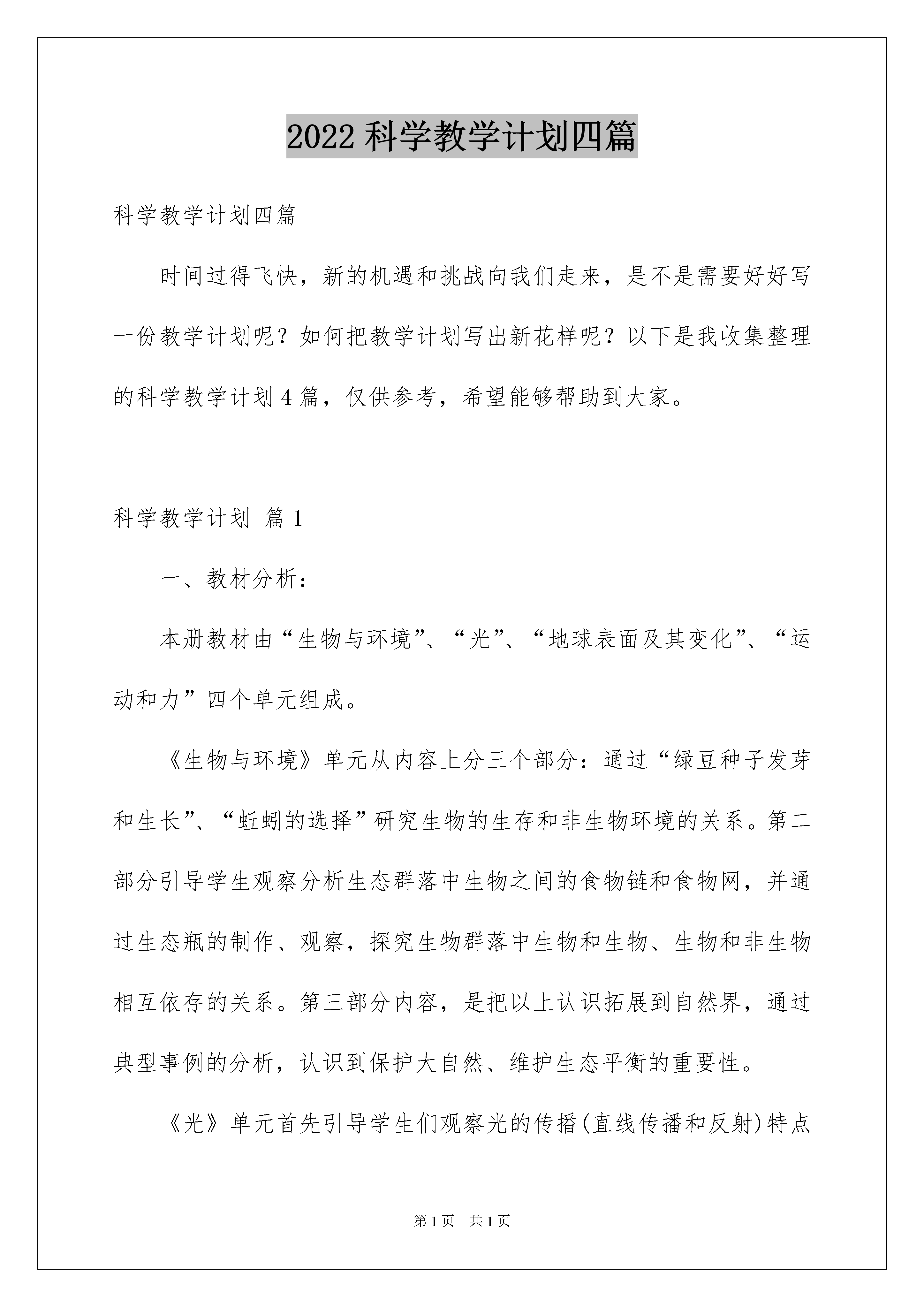 2022 科学教学计划四篇

科学教学计划四篇

时间过得飞快，新的机遇和挑战向我们走来，是不是需要好好写一份教学计划呢？如何把教学计划写出新花样呢？以下是我收集整理的科学教学计划 4 篇，仅供参考，希望能够帮助到大家。

科学教学计划 篇 1

一、教材分析：

本册教材由“生物与环境”、“光”、“地球表面及其变化”、“运动和力”四个单元组成。

《生物与环境》单元从内容上分三个部分：通过“绿豆种子发芽和生长”、“蚯蚓的选择”研究生物的生存和非生物环境的关系。第二部分引导学生观察分析生态群落中生物之间的食物链和食物网，并通过生态瓶的制作、观察，探究生物群落中生物和生物、生物和非生物相互依存的关系。第三部分内容，是把以上认识拓展到自然界，通过典型事例的分析，认识到保护大自然、维护生态平衡的重要性。

《光》单元首先引导学生们观察光的传播(直线传播和反射)特点

第 1 页 共 1 页